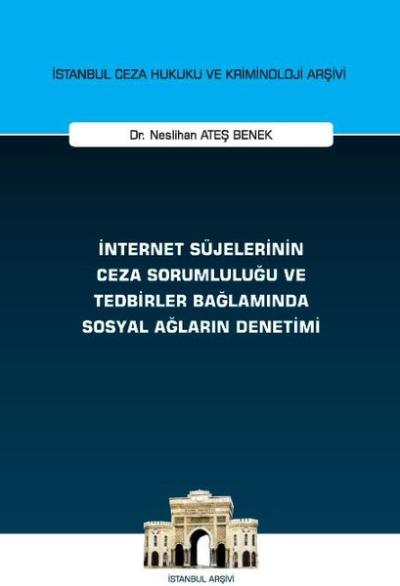 İSTANBUL CEZA HUKUKU VE KRİMİNOLOJİ ARŞİVİ

Dr. Neslihan ATEŞ BENEK

İNTERNET SÜJELERİNİN CEZA SORUMLULUĞU VE TEDBİRLER BAĞLAMINDA SOSYAL AĞLARIN DENETİMİ

İSTANBUL ARŞİVİ